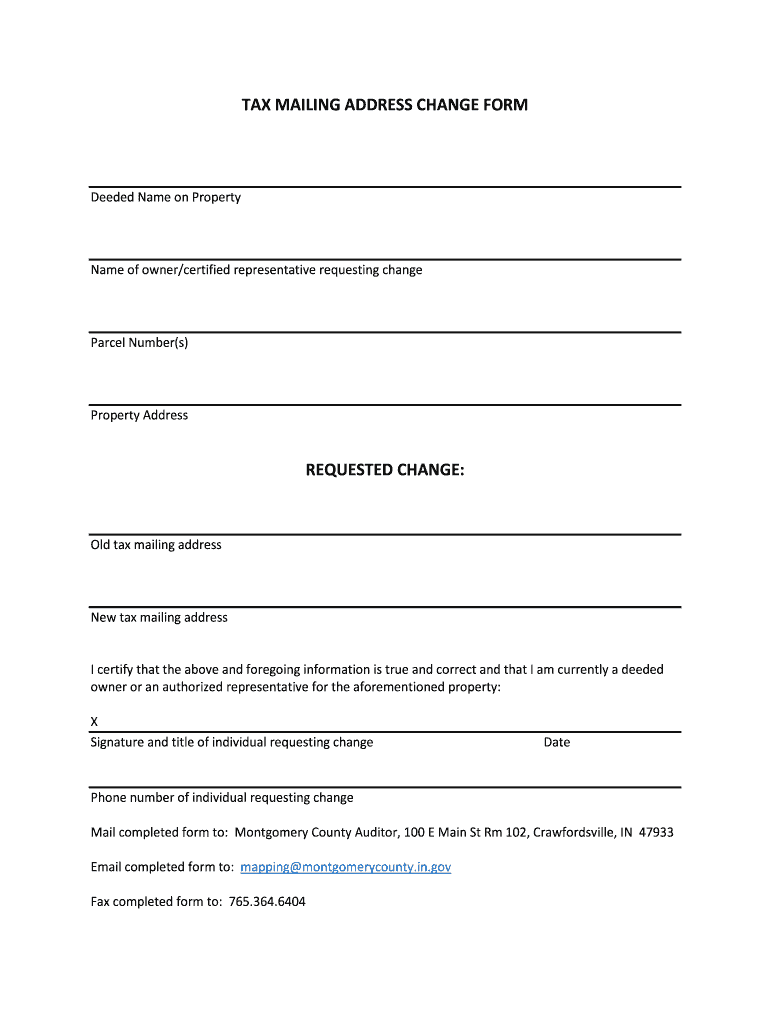 TAX MAILING ADDRESS CHANGE FORM

Deeded Name on Property

Name of owner/certified representative requesting change

Parcel Number(s)

Property Address

REQUESTED CHANGE:

Old tax mailing address

New tax mailing address

I certify that the above and foregoing information is true and correct and that I am currently a deeded owner or an authorized representative for the aforementioned property:

X

Signature and title of individual requesting change

Date

Phone number of individual requesting change

Mail completed form to: Montgomery County Auditor, 100 E Main St Rm 102, Crawfordsville, IN 47933

Email completed form to: mapping@montgomerycounty.in.gov

Fax completed form to: 765.364.6404